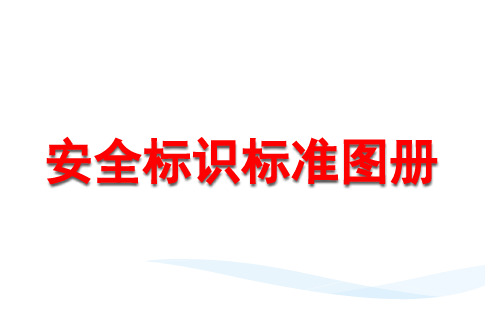 安全标识标准图册